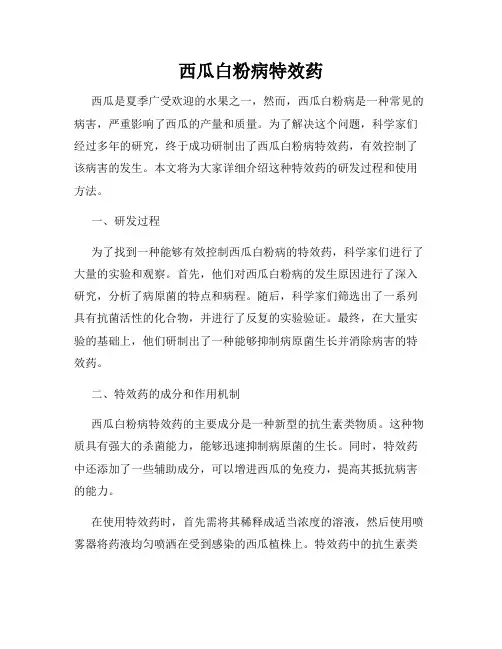 西瓜白粉病特效药

西瓜是夏季广受欢迎的水果之一，然而，西瓜白粉病是一种常见的病害，严重影响了西瓜的产量和质量。为了解决这个问题，科学家们经过多年的研究，终于成功研制出了西瓜白粉病特效药，有效控制了该病害的发生。本文将为大家详细介绍这种特效药的研发过程和使用方法。

一、研发过程

为了找到一种能够有效控制西瓜白粉病的特效药，科学家们进行了大量的实验和观察。首先，他们对西瓜白粉病的发生原因进行了深入研究，分析了病原菌的特点和病程。随后，科学家们筛选出了一系列具有抗菌活性的化合物，并进行了反复的实验验证。最终，在大量实验的基础上，他们研制出了一种能够抑制病原菌生长并消除病害的特效药。

二、特效药的成分和作用机制

西瓜白粉病特效药的主要成分是一种新型的抗生素类物质。这种物质具有强大的杀菌能力，能够迅速抑制病原菌的生长。同时，特效药中还添加了一些辅助成分，可以增进西瓜的免疫力，提高其抵抗病害的能力。

在使用特效药时，首先需将其稀释成适当浓度的溶液，然后使用喷雾器将药液均匀喷洒在受到感染的西瓜植株上。特效药中的抗生素类